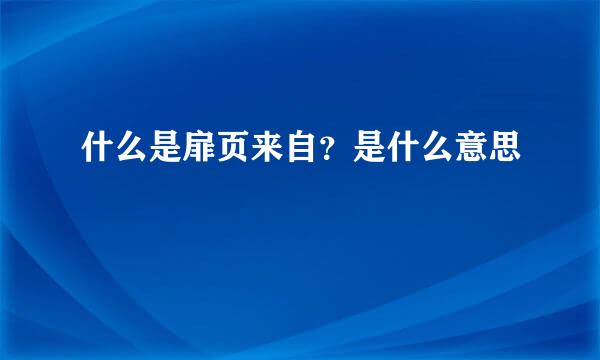 什么是扉页来自？是什么意思